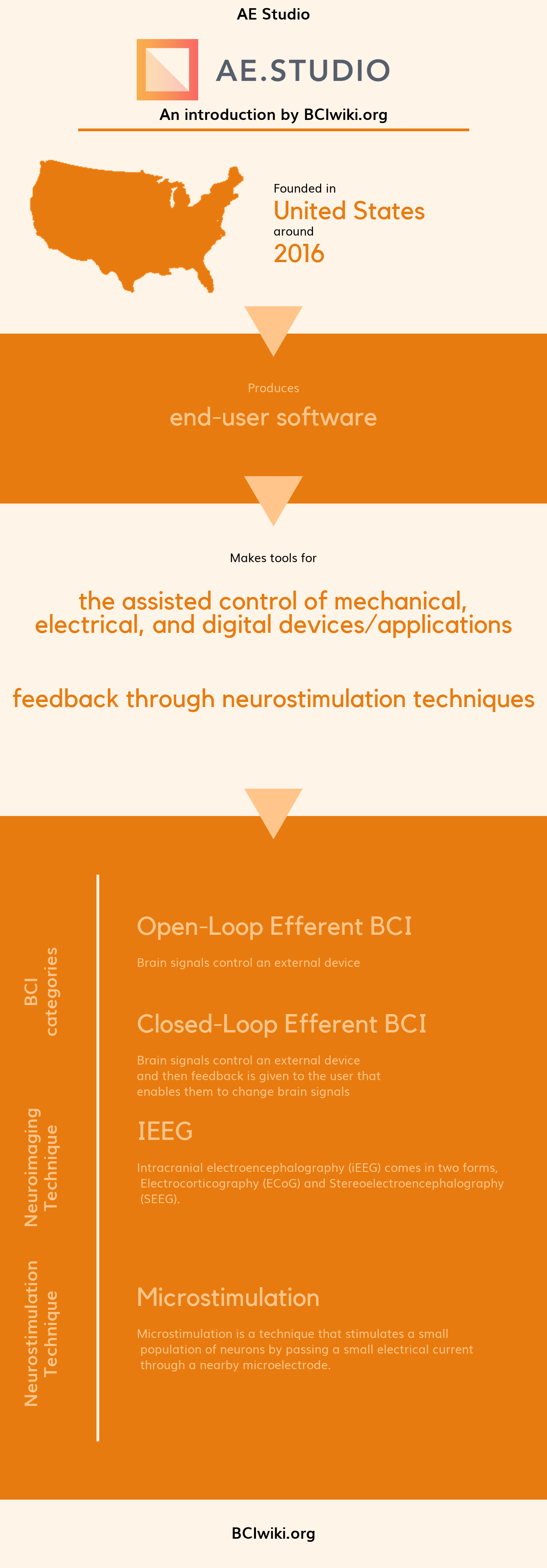 AE Studio

AE.STUDIO

An introduction by BCIwiki.org

Founded in
United States
around
2016

Produces
end-user software

Makes tools for

the assisted control of mechanical, electrical, and digital devices/applications

feedback through neurostimulation techniques

BCI categories

Open-Loop Efferent BCI

Brain signals control an external device

Closed-Loop Efferent BCI

Brain signals control an external device and then feedback is given to the user that enables them to change brain signals

Neuroimaging Technique

IEEG

Intracranial electroencephalography (iEEG) comes in two forms, Electrocorticography (ECoG) and Stereoelectroencephalography (SEEG).

Neurostimulation Technique

Microstimulation

Microstimulation is a technique that stimulates a small population of neurons by passing a small electrical current through a nearby microelectrode.

BCIwiki.org